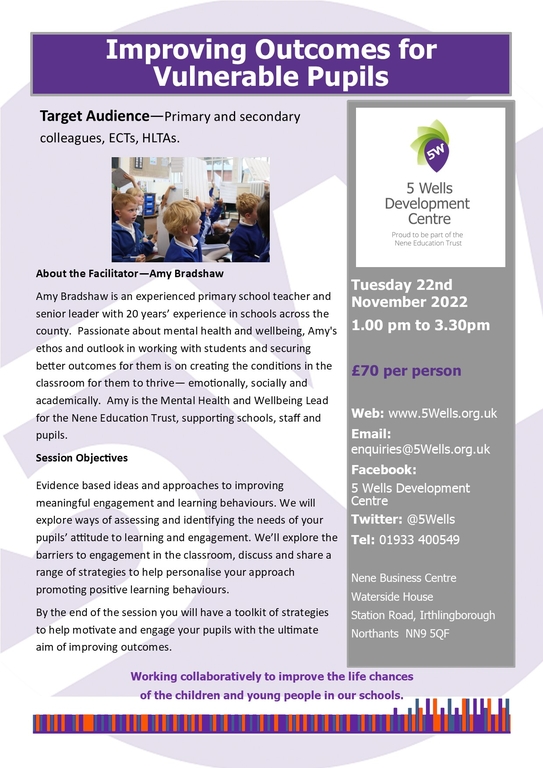 Improving Outcomes for Vulnerable Pupils

Target Audience—Primary and secondary colleagues, ECTs, HLTAs.

About the Facilitator—Amy Bradshaw

Amy Bradshaw is an experienced primary school teacher and senior leader with 20 years' experience in schools across the county. Passionate about mental health and wellbeing, Amy's ethos and outlook in working with students and securing better outcomes for them is on creating the conditions in the classroom for them to thrive— emotionally, socially and academically. Amy is the Mental Health and Wellbeing Lead for the Nene Education Trust, supporting schools, staff and pupils.

Session Objectives

Evidence based ideas and approaches to improving meaningful engagement and learning behaviours. We will explore ways of assessing and identifying the needs of your pupils' attitude to learning and engagement. We'll explore the barriers to engagement in the classroom, discuss and share a range of strategies to help personalise your approach promoting positive learning behaviours.

By the end of the session you will have a toolkit of strategies to help motivate and engage your pupils with the ultimate aim of improving outcomes.

5W

5 Wells Development Centre

Proud to be part of the Nene Education Trust

Tuesday 22nd November 2022
1.00 pm to 3.30pm

£70 per person

Web: www.5Wells.org.uk
Email: enquiries@5Wells.org.uk
Facebook: 5 Wells Development Centre
Twitter: @5Wells
Tel: 01933 400549

Nene Business Centre
Waterside House
Station Road, Irthlingborough
Northants NN9 5QF

Working collaboratively to improve the life chances of the children and young people in our schools.